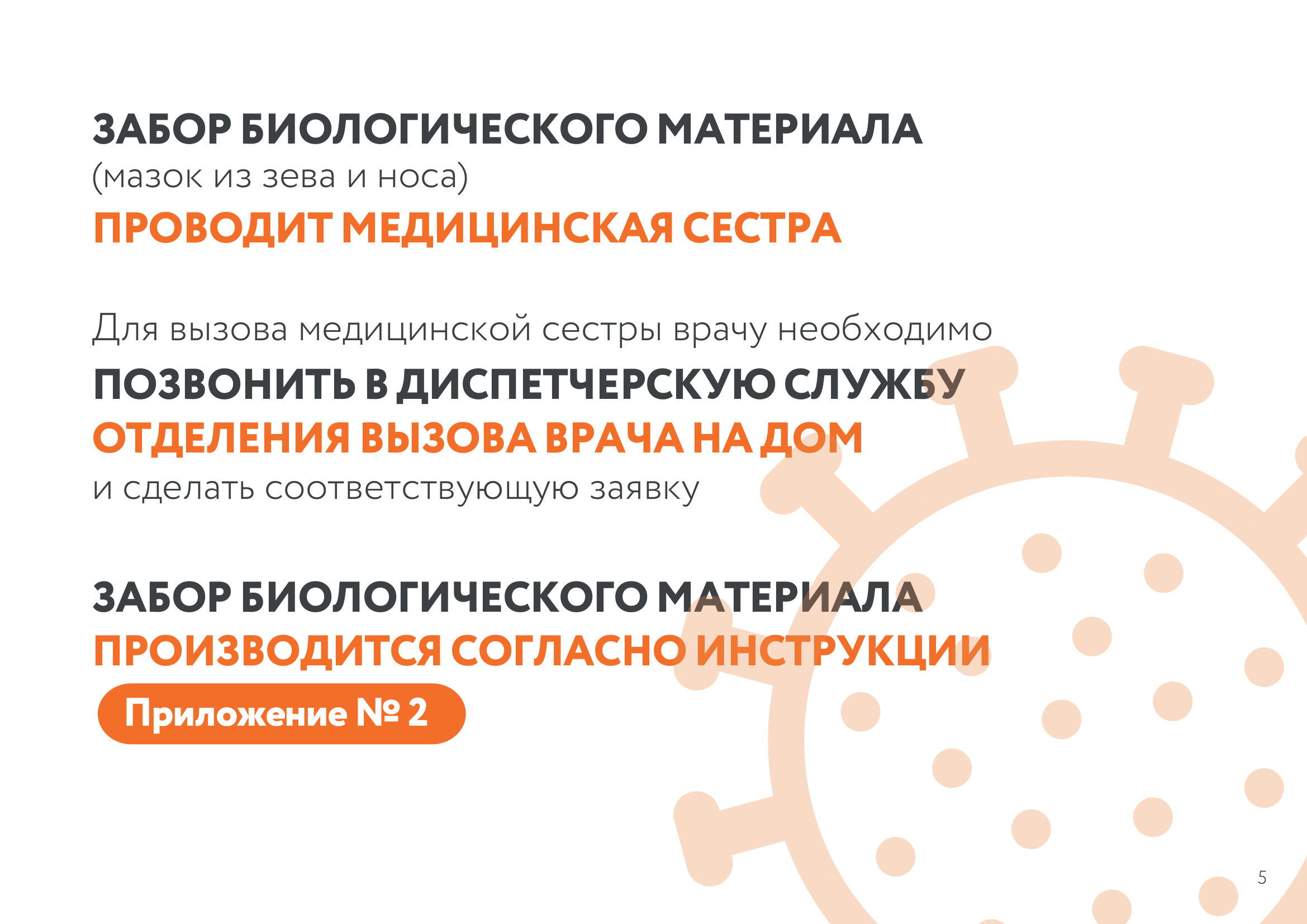 ЗАБОР БИОЛОГИЧЕСКОГО МАТЕРИАЛА
(мазок из зева и носа)
ПРОВОДИТ МЕДИЦИНСКАЯ СЕСТРА

Для вызова медицинской сестры врачу необходимо
ПОЗВОНИТЬ В ДИСПЕТЧЕРСКУЮ СЛУЖБУ
ОТДЕЛЕНИЯ ВЫЗОВА ВРАЧА НА ДОМ
и сделать соответствующую заявку

ЗАБОР БИОЛОГИЧЕСКОГО МАТЕРИАЛА
ПРОИЗВОДИТСЯ СОГЛАСНО ИНСТРУКЦИИ
Приложение № 2

5